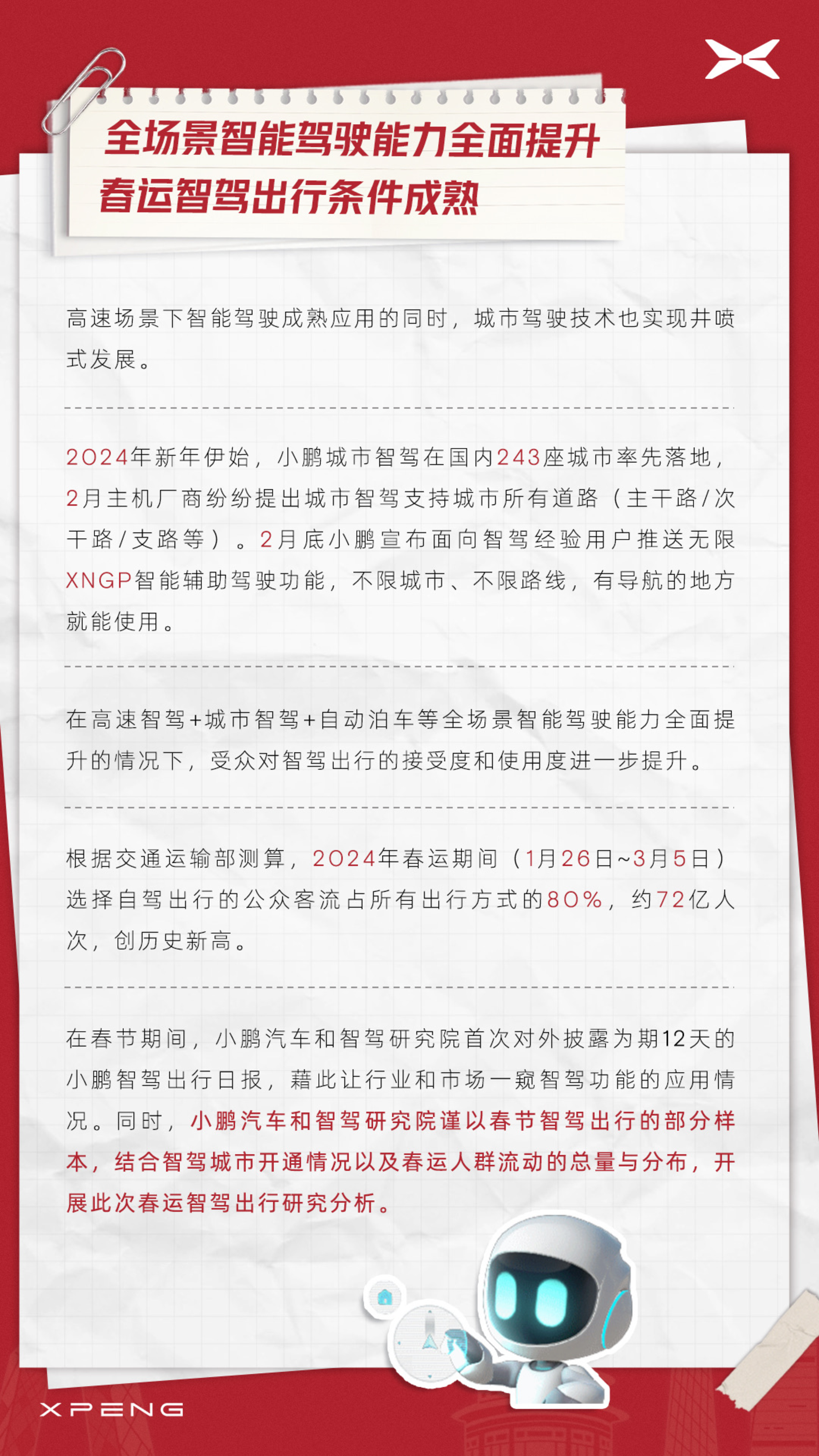 全场景智能驾驶能力全面提升
春运智驾出行条件成熟

高速场景下智能驾驶成熟应用的同时，城市驾驶技术也实现井喷式发展。

2024年新年伊始，小鹏城市智驾在国内243座城市率先落地，2月主机厂商纷纷提出城市智驾支持城市所有道路（主干路/次干路/支路等）。2月底小鹏宣布面向智驾经验用户推送无限XNGP智能辅助驾驶功能，不限城市、不限路线，有导航的地方就能使用。

在高速智驾+城市智驾+自动泊车等全场景智能驾驶能力全面提升的情况下，受众对智驾出行的接受度和使用度进一步提升。

根据交通运输部测算，2024年春运期间（1月26日~3月5日）选择自驾出行的公众客流占所有出行方式的80%，约72亿人次，创历史新高。

在春节期间，小鹏汽车和智驾研究院首次对外披露为期12天的小鹏智驾出行日报，藉此让行业和市场一窥智驾功能的应用情况。同时，小鹏汽车和智驾研究院谨以春节智驾出行的部分样本，结合智驾城市开通情况以及春运人群流动的总量与分布，开展此次春运智驾出行研究分析。

XPENG